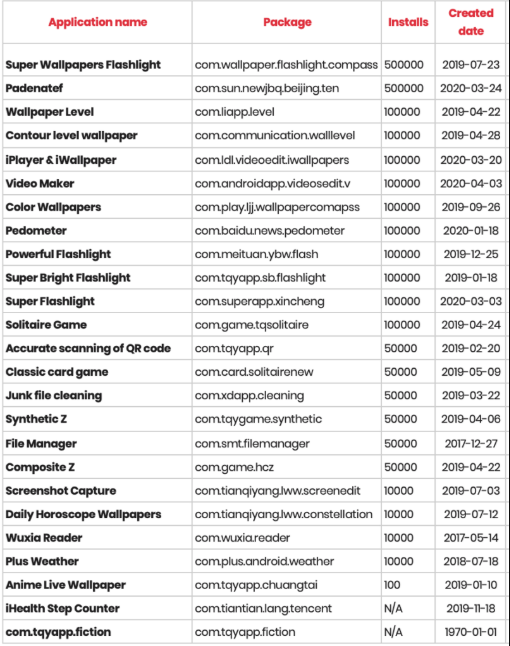 | Application name | Package | Installs | Created date |
|---|---|---|---|
| Super Wallpapers Flashlight | com.wallpaper.flashlight.compass | 500000 | 2019-07-23 |
| Padenatef | com.sun.newjbq.beijing.ten | 500000 | 2020-03-24 |
| Wallpaper Level | com.liapp.level | 100000 | 2019-04-22 |
| Contour level wallpaper | com.communication.walllevel | 100000 | 2019-04-28 |
| iPlayer & iWallpaper | com.ldl.videoedit.iwallpapers | 100000 | 2020-03-20 |
| Video Maker | com.androidapp.videosedit.v | 100000 | 2020-04-03 |
| Color Wallpapers | com.play.ljj.wallpapercomapss | 100000 | 2019-09-26 |
| Pedometer | com.baidu.news.pedometer | 100000 | 2020-01-18 |
| Powerful Flashlight | com.meituan.ybw.flash | 100000 | 2019-12-25 |
| Super Bright Flashlight | com.tqyapp.sb.flashlight | 100000 | 2019-01-18 |
| Super Flashlight | com.superapp.xincheng | 100000 | 2020-03-03 |
| Solitaire Game | com.game.tqsolitaire | 100000 | 2019-04-24 |
| Accurate scanning of QR code | com.tqyapp.qr | 50000 | 2019-02-20 |
| Classic card game | com.card.solitairenew | 50000 | 2019-05-09 |
| Junk file cleaning | com.xdapp.cleaning | 50000 | 2019-03-22 |
| Synthetic Z | com.tqygame.synthetic | 50000 | 2019-04-06 |
| File Manager | com.smt.filemanager | 50000 | 2017-12-27 |
| Composite Z | com.game.hcz | 50000 | 2019-04-22 |
| Screenshot Capture | com.tianqiyang.lww.screenedit | 10000 | 2019-07-03 |
| Daily Horoscope Wallpapers | com.tianqiyang.lww.constellation | 10000 | 2019-07-12 |
| Wuxia Reader | com.wuxia.reader | 10000 | 2017-05-14 |
| Plus Weather | com.plus.android.weather | 10000 | 2018-07-18 |
| Anime Live Wallpaper | com.tqyapp.chuangtai | 100 | 2019-01-10 |
| iHealth Step Counter | com.tiantian.lang.tencent | N/A | 2019-11-18 |
| com.tqyapp.fiction | com.tqyapp.fiction | N/A | 1970-01-01 |